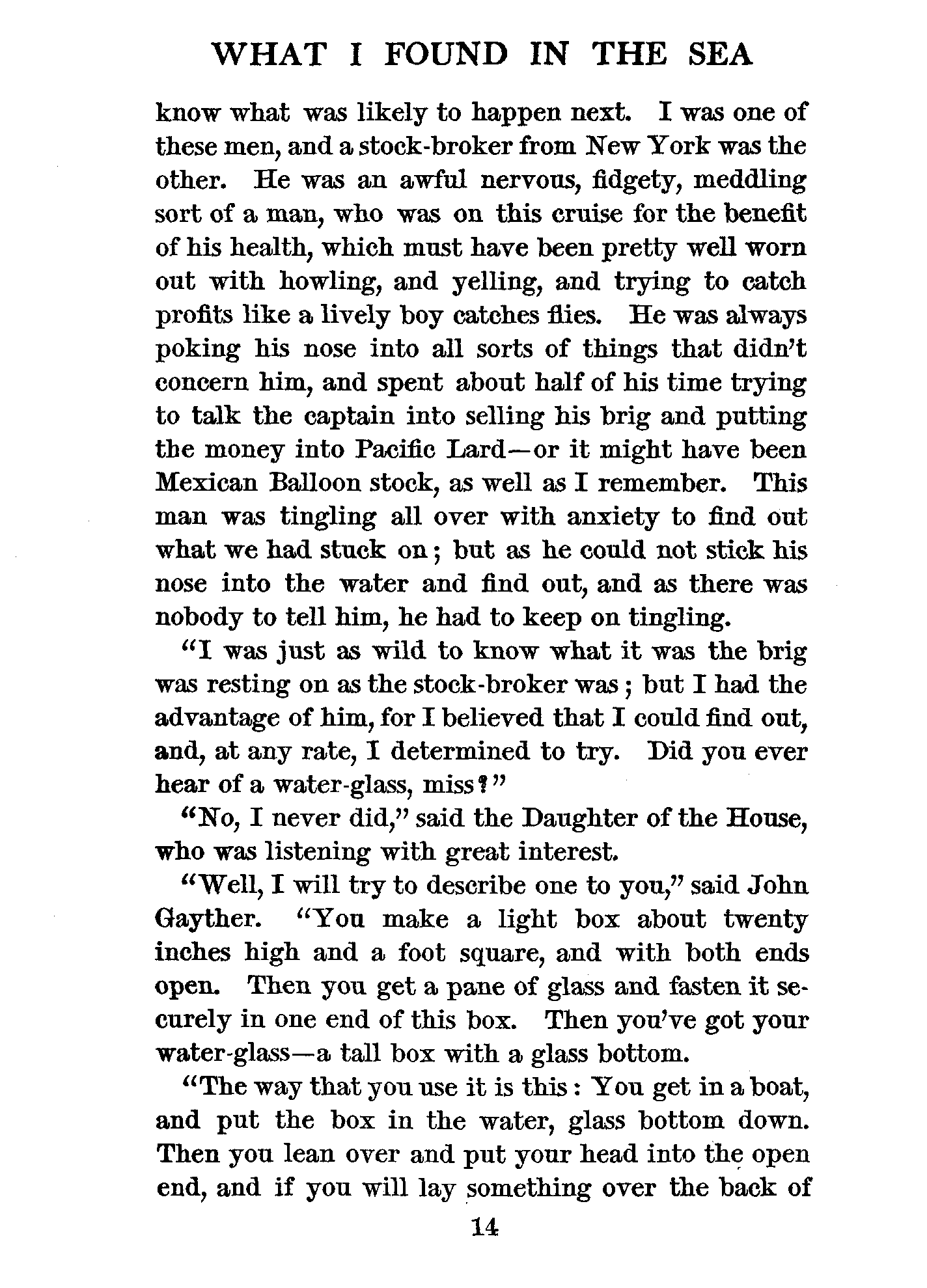 WHAT I FOUND IN THE SEA

know what was likely to happen next. I was one of these men, and a stock-broker from New York was the other. He was an awful nervous, fidgety, meddling sort of a man, who was on this cruise for the benefit of his health, which must have been pretty well worn out with howling, and yelling, and trying to catch profits like a lively boy catches flies. He was always poking his nose into all sorts of things that didn't concern him, and spent about half of his time trying to talk the captain into selling his brig and putting the money into Pacific Lard—or it might have been Mexican Balloon stock, as well as I remember. This man was tingling all over with anxiety to find out what we had stuck on; but as he could not stick his nose into the water and find out, and as there was nobody to tell him, he had to keep on tingling.

"I was just as wild to know what it was the brig was resting on as the stock-broker was; but I had the advantage of him, for I believed that I could find out, and, at any rate, I determined to try. Did you ever hear of a water-glass, miss?"

"No, I never did," said the Daughter of the House, who was listening with great interest.

"Well, I will try to describe one to you," said John Gayther. "You make a light box about twenty inches high and a foot square, and with both ends open. Then you get a pane of glass and fasten it securely in one end of this box. Then you've got your water-glass—a tall box with a glass bottom.

"The way that you use it is this: You get in a boat, and put the box in the water, glass bottom down. Then you lean over and put your head into the open end, and if you will lay something over the back of

14